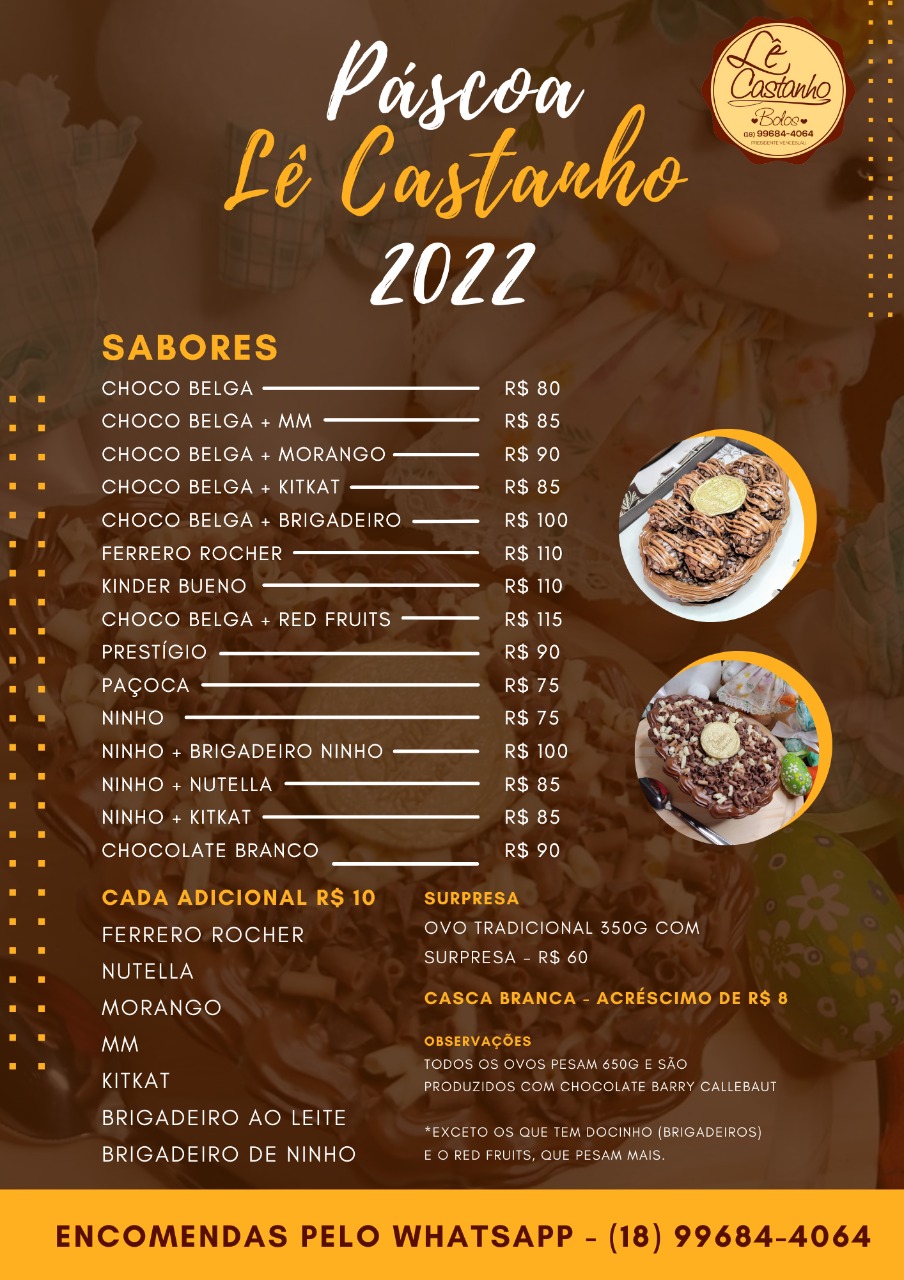 Páscoa
Lê Castanho
2022

Lê Castanho
Bolos
(18) 99684-4064
PRESIDENTE VENCESLAU

SABORES

| | |
|---|---|
| CHOCO BELGA | R$ 80 |
| CHOCO BELGA + MM | R$ 85 |
| CHOCO BELGA + MORANGO | R$ 90 |
| CHOCO BELGA + KITKAT | R$ 85 |
| CHOCO BELGA + BRIGADEIRO | R$ 100 |
| FERRERO ROCHER | R$ 110 |
| KINDER BUENO | R$ 110 |
| CHOCO BELGA + RED FRUITS | R$ 115 |
| PRESTÍGIO | R$ 90 |
| PAÇOCA | R$ 75 |
| NINHO | R$ 75 |
| NINHO + BRIGADEIRO NINHO | R$ 100 |
| NINHO + NUTELLA | R$ 85 |
| NINHO + KITKAT | R$ 85 |
| CHOCOLATE BRANCO | R$ 90 |

CADA ADICIONAL R$ 10
FERRERO ROCHER
NUTELLA
MORANGO
MM
KITKAT
BRIGADEIRO AO LEITE
BRIGADEIRO DE NINHO

SURPRESA
OVO TRADICIONAL 350G COM SURPRESA - R$ 60

CASCA BRANCA - ACRÉSCIMO DE R$ 8

OBSERVAÇÕES
TODOS OS OVOS PESAM 650G E SÃO PRODUZIDOS COM CHOCOLATE BARRY CALLEBAUT

*EXCETO OS QUE TEM DOCINHO (BRIGADEIROS) E O RED FRUITS, QUE PESAM MAIS.

ENCOMENDAS PELO WHATSAPP - (18) 99684-4064